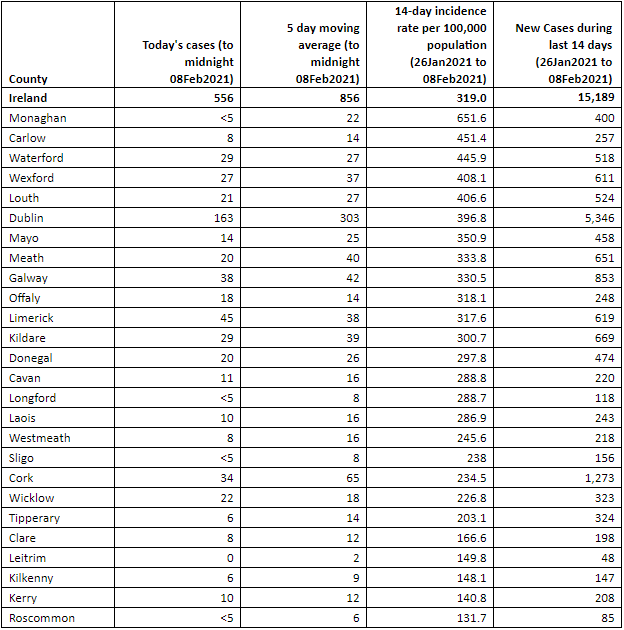 | County | Today's cases (to midnight 08Feb2021) | 5 day moving average (to midnight 08Feb2021) | 14-day incidence rate per 100,000 population (26Jan2021 to 08Feb2021) | New Cases during last 14 days (26Jan2021 to 08Feb2021) |
|---|---|---|---|---|
| **Ireland** | **556** | **856** | **319.0** | **15,189** |
| Monaghan | <5 | 22 | 651.6 | 400 |
| Carlow | 8 | 14 | 451.4 | 257 |
| Waterford | 29 | 27 | 445.9 | 518 |
| Wexford | 27 | 37 | 408.1 | 611 |
| Louth | 21 | 27 | 406.6 | 524 |
| Dublin | 163 | 303 | 396.8 | 5,346 |
| Mayo | 14 | 25 | 350.9 | 458 |
| Meath | 20 | 40 | 333.8 | 651 |
| Galway | 38 | 42 | 330.5 | 853 |
| Offaly | 18 | 14 | 318.1 | 248 |
| Limerick | 45 | 38 | 317.6 | 619 |
| Kildare | 29 | 39 | 300.7 | 669 |
| Donegal | 20 | 26 | 297.8 | 474 |
| Cavan | 11 | 16 | 288.8 | 220 |
| Longford | <5 | 8 | 288.7 | 118 |
| Laois | 10 | 16 | 286.9 | 243 |
| Westmeath | 8 | 16 | 245.6 | 218 |
| Sligo | <5 | 8 | 238 | 156 |
| Cork | 34 | 65 | 234.5 | 1,273 |
| Wicklow | 22 | 18 | 226.8 | 323 |
| Tipperary | 6 | 14 | 203.1 | 324 |
| Clare | 8 | 12 | 166.6 | 198 |
| Leitrim | 0 | 2 | 149.8 | 48 |
| Kilkenny | 6 | 9 | 148.1 | 147 |
| Kerry | 10 | 12 | 140.8 | 208 |
| Roscommon | <5 | 6 | 131.7 | 85 |